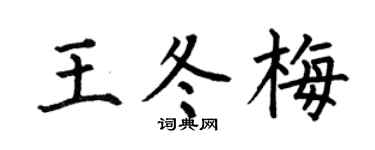 王冬梅
词典网